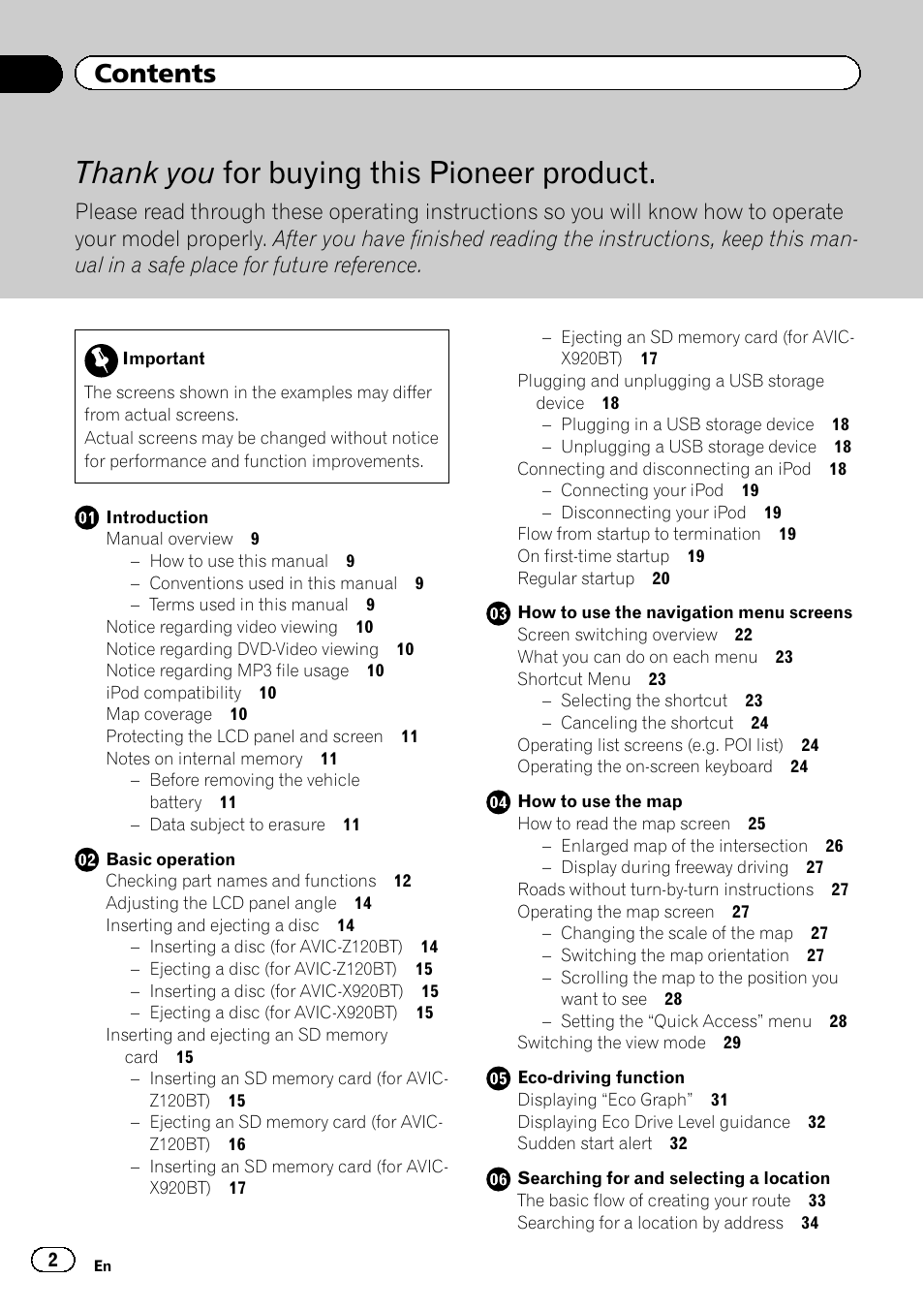 Contents

Thank you for buying this Pioneer product.

Please read through these operating instructions so you will know how to operate your model properly. After you have finished reading the instructions, keep this manual in a safe place for future reference.

Important
The screens shown in the examples may differ from actual screens.
Actual screens may be changed without notice for performance and function improvements.

01 Introduction
Manual overview 9
– How to use this manual 9
– Conventions used in this manual 9
– Terms used in this manual 9
Notice regarding video viewing 10
Notice regarding DVD-Video viewing 10
Notice regarding MP3 file usage 10
iPod compatibility 10
Map coverage 10
Protecting the LCD panel and screen 11
Notes on internal memory 11
– Before removing the vehicle battery 11
– Data subject to erasure 11

02 Basic operation
Checking part names and functions 12
Adjusting the LCD panel angle 14
Inserting and ejecting a disc 14
– Inserting a disc (for AVIC-Z120BT) 14
– Ejecting a disc (for AVIC-Z120BT) 15
– Inserting a disc (for AVIC-X920BT) 15
– Ejecting a disc (for AVIC-X920BT) 15
Inserting and ejecting an SD memory card 15
– Inserting an SD memory card (for AVIC-Z120BT) 15
– Ejecting an SD memory card (for AVIC-Z120BT) 16
– Inserting an SD memory card (for AVIC-X920BT) 17
– Ejecting an SD memory card (for AVIC-X920BT) 17
Plugging and unplugging a USB storage device 18
– Plugging in a USB storage device 18
– Unplugging a USB storage device 18
Connecting and disconnecting an iPod 18
– Connecting your iPod 19
– Disconnecting your iPod 19
Flow from startup to termination 19
On first-time startup 19
Regular startup 20

03 How to use the navigation menu screens
Screen switching overview 22
What you can do on each menu 23
Shortcut Menu 23
– Selecting the shortcut 23
– Canceling the shortcut 24
Operating list screens (e.g. POI list) 24
Operating the on-screen keyboard 24

04 How to use the map
How to read the map screen 25
– Enlarged map of the intersection 26
– Display during freeway driving 27
Roads without turn-by-turn instructions 27
Operating the map screen 27
– Changing the scale of the map 27
– Switching the map orientation 27
– Scrolling the map to the position you want to see 28
– Setting the “Quick Access” menu 28
Switching the view mode 29

05 Eco-driving function
Displaying “Eco Graph” 31
Displaying Eco Drive Level guidance 32
Sudden start alert 32

06 Searching for and selecting a location
The basic flow of creating your route 33
Searching for a location by address 34

2 En